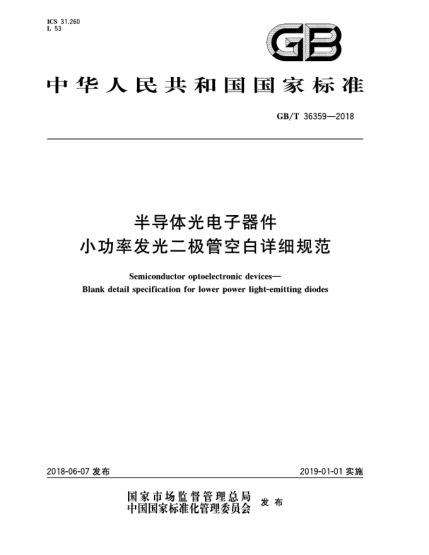 ICS 31.260
L 53

GB

中华人民共和国国家标准

GB/T 36359—2018

半导体光电子器件
小功率发光二极管空白详细规范

Semiconductor optoelectronic devices—
Blank detail specification for lower power light-emitting diodes

2018-06-07 发布

2019-01-01 实施

国家市场监督管理总局
中国国家标准化管理委员会 发布